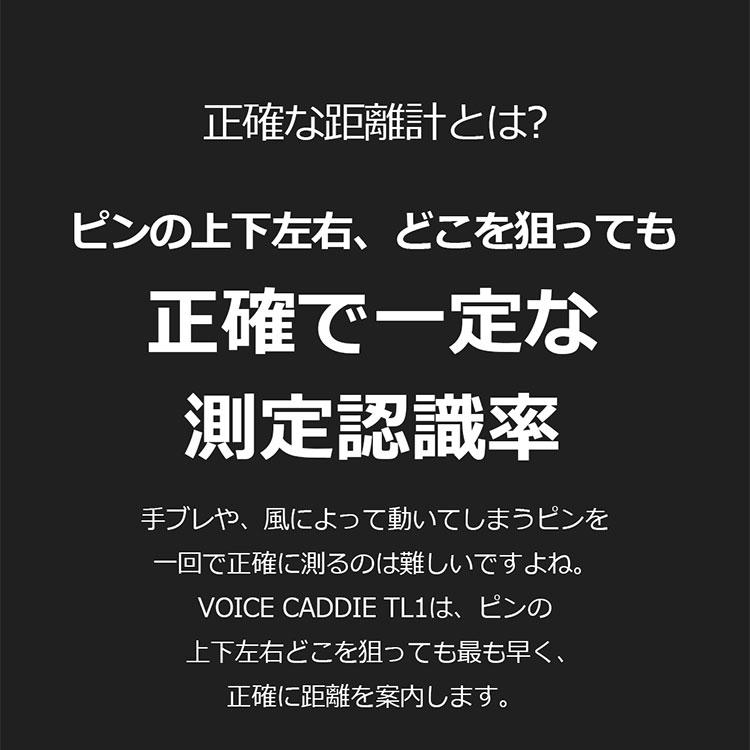 正確な距離計とは?

ピンの上下左右、どこを狙っても

正確で一定な
測定認識率

手ブレや、風によって動いてしまうピンを
一回で正確に測るのは難しいですよね。
VOICE CADDIE TL1は、ピンの
上下左右どこを狙っても最も早く、
正確に距離を案内します。